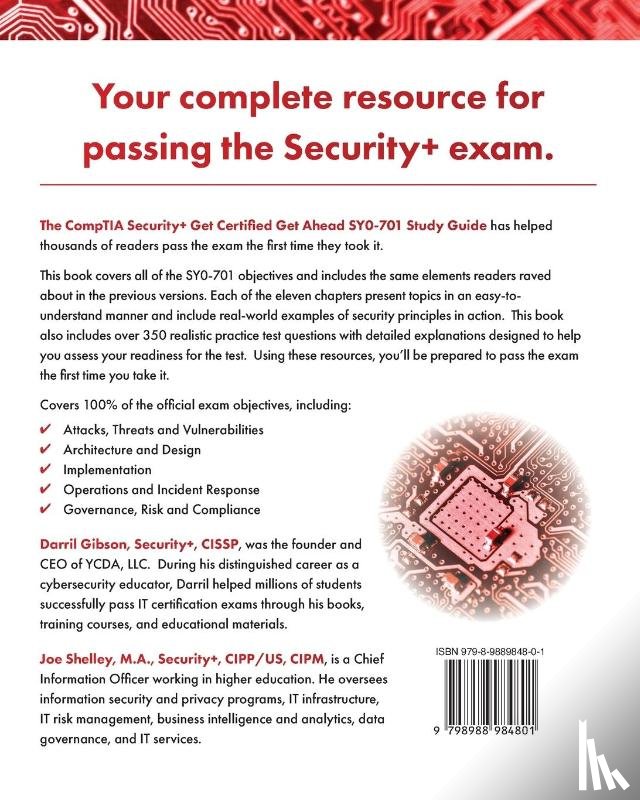 Your complete resource for passing the Security+ exam.

The CompTIA Security+ Get Certified Get Ahead SY0-701 Study Guide has helped thousands of readers pass the exam the first time they took it.

This book covers all of the SY0-701 objectives and includes the same elements readers raved about in the previous versions. Each of the eleven chapters present topics in an easy-to-understand manner and include real-world examples of security principles in action. This book also includes over 350 realistic practice test questions with detailed explanations designed to help you assess your readiness for the test. Using these resources, you'll be prepared to pass the exam the first time you take it.

Covers 100% of the official exam objectives, including:

✔ Attacks, Threats and Vulnerabilities
✔ Architecture and Design
✔ Implementation
✔ Operations and Incident Response
✔ Governance, Risk and Compliance

Darril Gibson, Security+, CISSP, was the founder and CEO of YCDA, LLC. During his distinguished career as a cybersecurity educator, Darril helped millions of students successfully pass IT certification exams through his books, training courses, and educational materials.

Joe Shelley, M.A., Security+, CIPP/US, CIPM, is a Chief Information Officer working in higher education. He oversees information security and privacy programs, IT infrastructure, IT risk management, business intelligence and analytics, data governance, and IT services.

ISBN 979-8-9889848-0-1

9 798988 984801